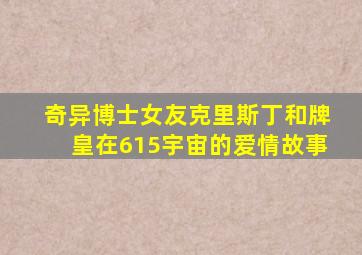 奇异博士女友克里斯丁和牌皇在615宇宙的爱情故事